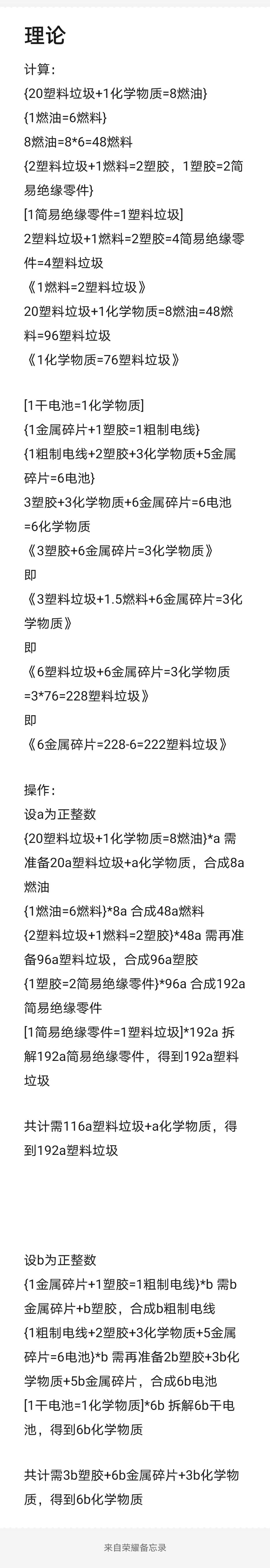 理论

计算：
{20塑料垃圾+1化学物质=8燃油}
{1燃油=6燃料}
8燃油=8*6=48燃料
{2塑料垃圾+1燃料=2塑胶，1塑胶=2简易绝缘零件}
[1简易绝缘零件=1塑料垃圾]
2塑料垃圾+1燃料=2塑胶=4简易绝缘零件=4塑料垃圾
《1燃料=2塑料垃圾》
20塑料垃圾+1化学物质=8燃油=48燃料=96塑料垃圾
《1化学物质=76塑料垃圾》

[1干电池=1化学物质]
{1金属碎片+1塑胶=1粗制电线}
{1粗制电线+2塑胶+3化学物质+5金属碎片=6电池}
3塑胶+3化学物质+6金属碎片=6电池=6化学物质
《3塑胶+6金属碎片=3化学物质》
即
《3塑料垃圾+1.5燃料+6金属碎片=3化学物质》
即
《6塑料垃圾+6金属碎片=3化学物质=3*76=228塑料垃圾》
即
《6金属碎片=228-6=222塑料垃圾》

操作：
设a为正整数
{20塑料垃圾+1化学物质=8燃油}*a 需准备20a塑料垃圾+a化学物质，合成8a燃油
{1燃油=6燃料}*8a 合成48a燃料
{2塑料垃圾+1燃料=2塑胶}*48a 需再准备96a塑料垃圾，合成96a塑胶
{1塑胶=2简易绝缘零件}*96a 合成192a简易绝缘零件
[1简易绝缘零件=1塑料垃圾]*192a 拆解192a简易绝缘零件，得到192a塑料垃圾

共计需116a塑料垃圾+a化学物质，得到192a塑料垃圾

设b为正整数
{1金属碎片+1塑胶=1粗制电线}*b 需b金属碎片+b塑胶，合成b粗制电线
{1粗制电线+2塑胶+3化学物质+5金属碎片=6电池}*b 需再准备2b塑胶+3b化学物质+5b金属碎片，合成6b电池
[1干电池=1化学物质]*6b 拆解6b干电池，得到6b化学物质

共计需3b塑胶+6b金属碎片+3b化学物质，得到6b化学物质

来自荣耀备忘录